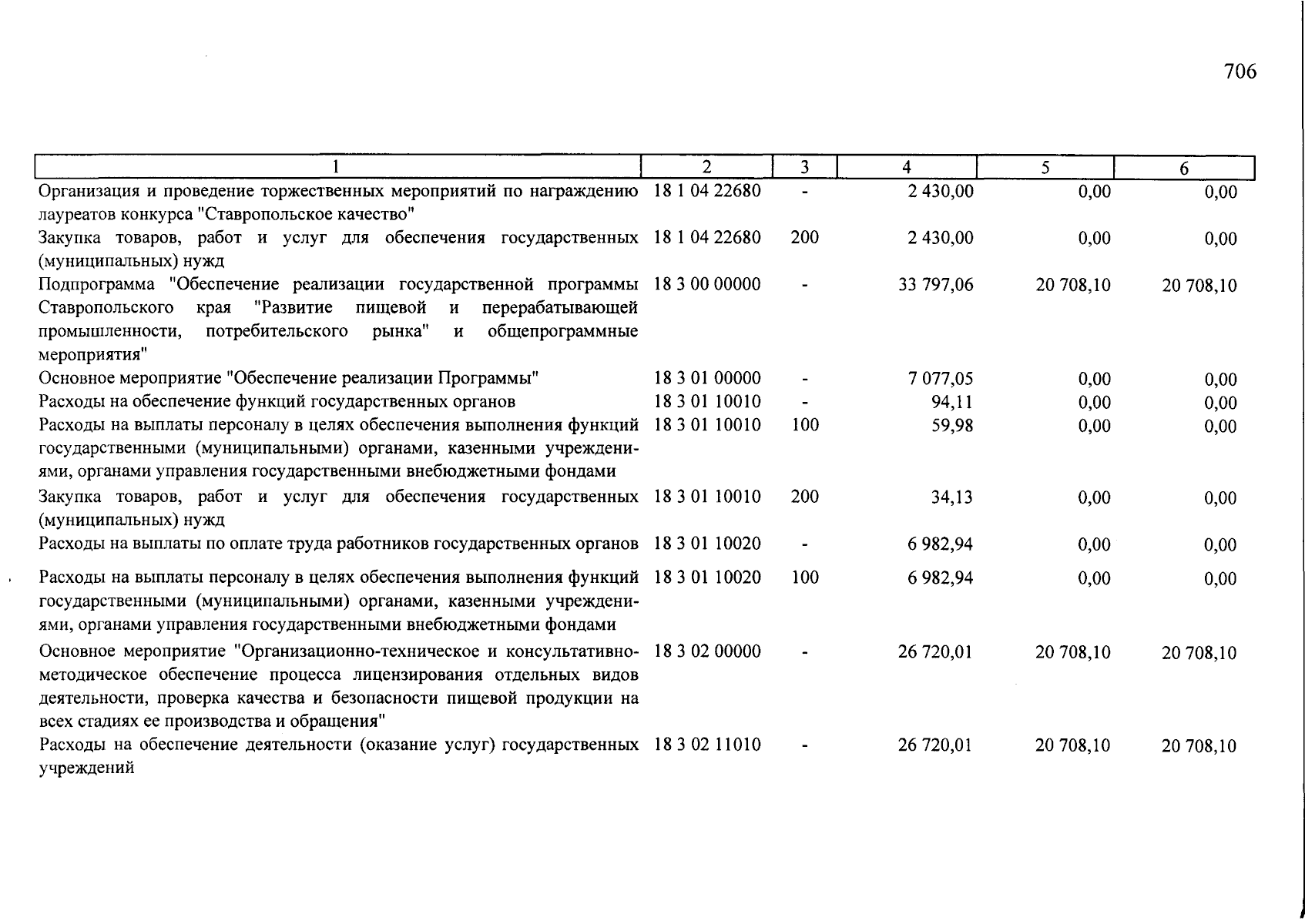 706

| 1 | 2 | 3 | 4 | 5 | 6 |
|---|---|---|---|---|---|
| Организация и проведение торжественных мероприятий по награждению лауреатов конкурса "Ставропольское качество" | 18 1 04 22680 | - | 2 430,00 | 0,00 | 0,00 |
| Закупка товаров, работ и услуг для обеспечения государственных (муниципальных) нужд | 18 1 04 22680 | 200 | 2 430,00 | 0,00 | 0,00 |
| Подпрограмма "Обеспечение реализации государственной программы Ставропольского края "Развитие пищевой и перерабатывающей промышленности, потребительского рынка" и общепрограммные мероприятия" | 18 3 00 00000 | - | 33 797,06 | 20 708,10 | 20 708,10 |
| Основное мероприятие "Обеспечение реализации Программы" | 18 3 01 00000 | - | 7 077,05 | 0,00 | 0,00 |
| Расходы на обеспечение функций государственных органов | 18 3 01 10010 | - | 94,11 | 0,00 | 0,00 |
| Расходы на выплаты персоналу в целях обеспечения выполнения функций государственными (муниципальными) органами, казенными учреждениями, органами управления государственными внебюджетными фондами | 18 3 01 10010 | 100 | 59,98 | 0,00 | 0,00 |
| Закупка товаров, работ и услуг для обеспечения государственных (муниципальных) нужд | 18 3 01 10010 | 200 | 34,13 | 0,00 | 0,00 |
| Расходы на выплаты по оплате труда работников государственных органов | 18 3 01 10020 | - | 6 982,94 | 0,00 | 0,00 |
| Расходы на выплаты персоналу в целях обеспечения выполнения функций государственными (муниципальными) органами, казенными учреждениями, органами управления государственными внебюджетными фондами | 18 3 01 10020 | 100 | 6 982,94 | 0,00 | 0,00 |
| Основное мероприятие "Организационно-техническое и консультативно-методическое обеспечение процесса лицензирования отдельных видов деятельности, проверка качества и безопасности пищевой продукции на всех стадиях ее производства и обращения" | 18 3 02 00000 | - | 26 720,01 | 20 708,10 | 20 708,10 |
| Расходы на обеспечение деятельности (оказание услуг) государственных учреждений | 18 3 02 11010 | - | 26 720,01 | 20 708,10 | 20 708,10 |